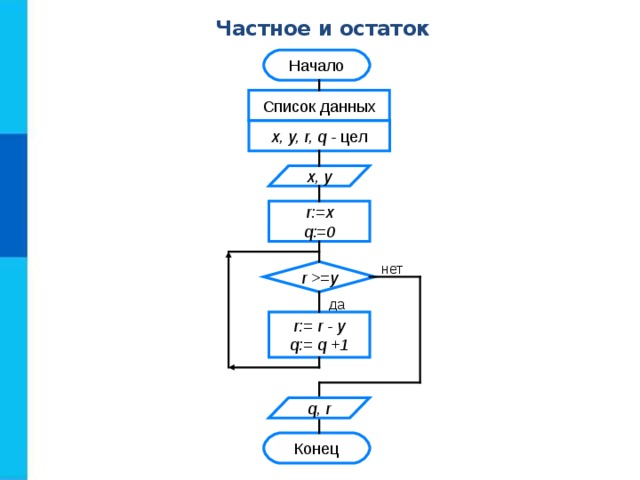 Частное и остаток

Начало

Список данных

x, y, r, q - цел

x, y

r:=x
q:=0

r >=y

нет

да

r:= r - y
q:= q +1

q, r

Конец